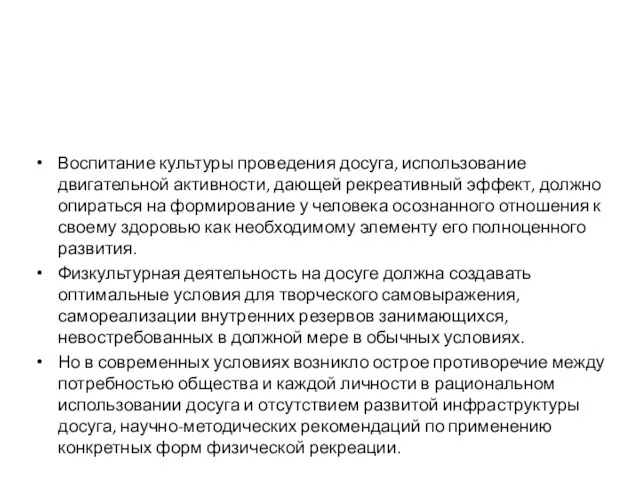 • Воспитание культуры проведения досуга, использование двигательной активности, дающей рекреативный эффект, должно опираться на формирование у человека осознанного отношения к своему здоровью как необходимому элементу его полноценного развития.

• Физкультурная деятельность на досуге должна создавать оптимальные условия для творческого самовыражения, самореализации внутренних резервов занимающихся, невостребованных в должной мере в обычных условиях.

• Но в современных условиях возникло острое противоречие между потребностью общества и каждой личности в рациональном использовании досуга и отсутствием развитой инфраструктуры досуга, научно-методических рекомендаций по применению конкретных форм физической рекреации.